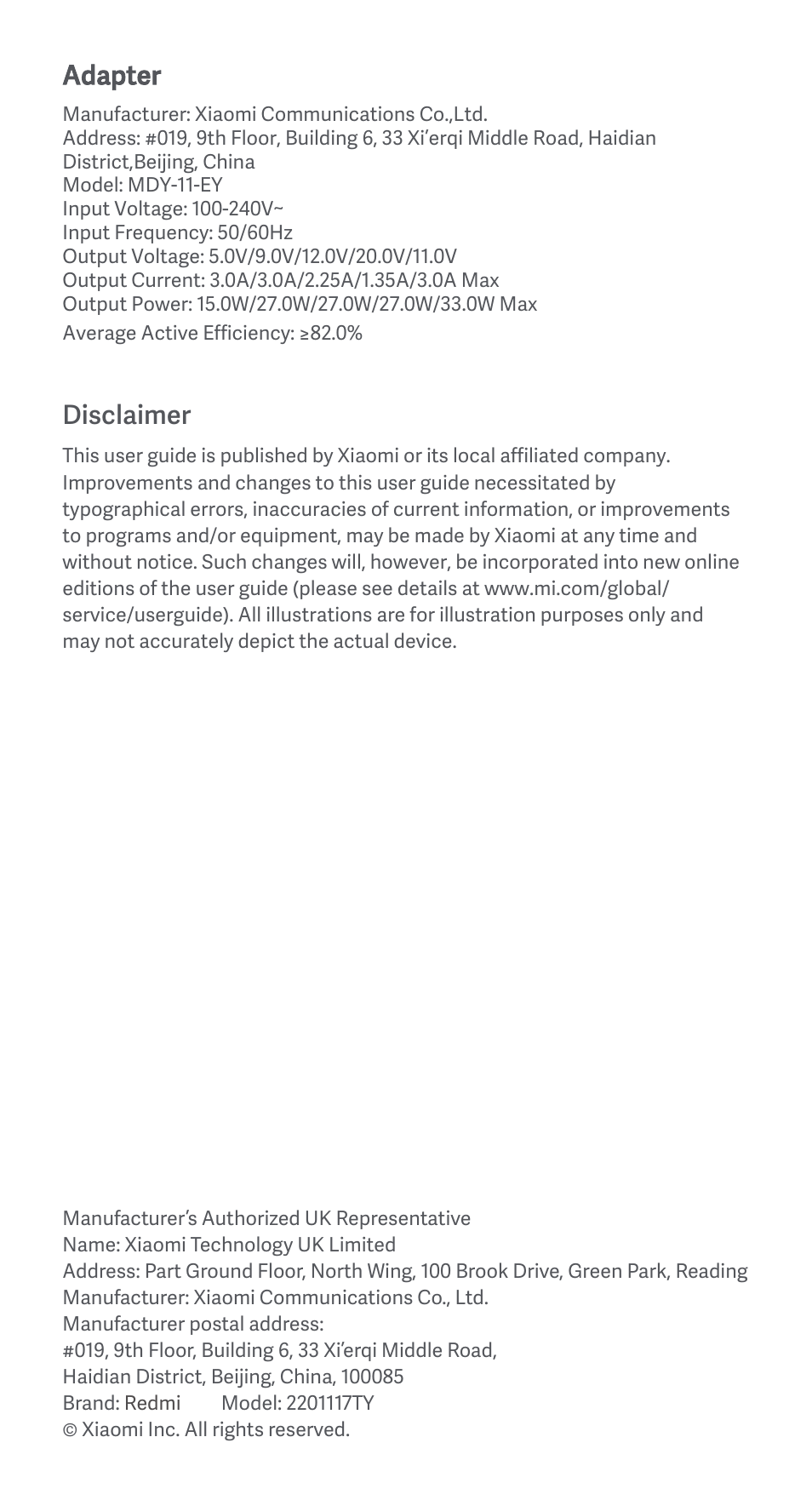 Adapter

Manufacturer: Xiaomi Communications Co.,Ltd.
Address: #019, 9th Floor, Building 6, 33 Xi'erqi Middle Road, Haidian District,Beijing, China
Model: MDY-11-EY
Input Voltage: 100-240V~
Input Frequency: 50/60Hz
Output Voltage: 5.0V/9.0V/12.0V/20.0V/11.0V
Output Current: 3.0A/3.0A/2.25A/1.35A/3.0A Max
Output Power: 15.0W/27.0W/27.0W/27.0W/33.0W Max
Average Active Efficiency: ≥82.0%

Disclaimer

This user guide is published by Xiaomi or its local affiliated company. Improvements and changes to this user guide necessitated by typographical errors, inaccuracies of current information, or improvements to programs and/or equipment, may be made by Xiaomi at any time and without notice. Such changes will, however, be incorporated into new online editions of the user guide (please see details at www.mi.com/global/service/userguide). All illustrations are for illustration purposes only and may not accurately depict the actual device.

Manufacturer's Authorized UK Representative
Name: Xiaomi Technology UK Limited
Address: Part Ground Floor, North Wing, 100 Brook Drive, Green Park, Reading
Manufacturer: Xiaomi Communications Co., Ltd.
Manufacturer postal address:
#019, 9th Floor, Building 6, 33 Xi'erqi Middle Road,
Haidian District, Beijing, China, 100085
Brand: Redmi Model: 2201117TY
© Xiaomi Inc. All rights reserved.